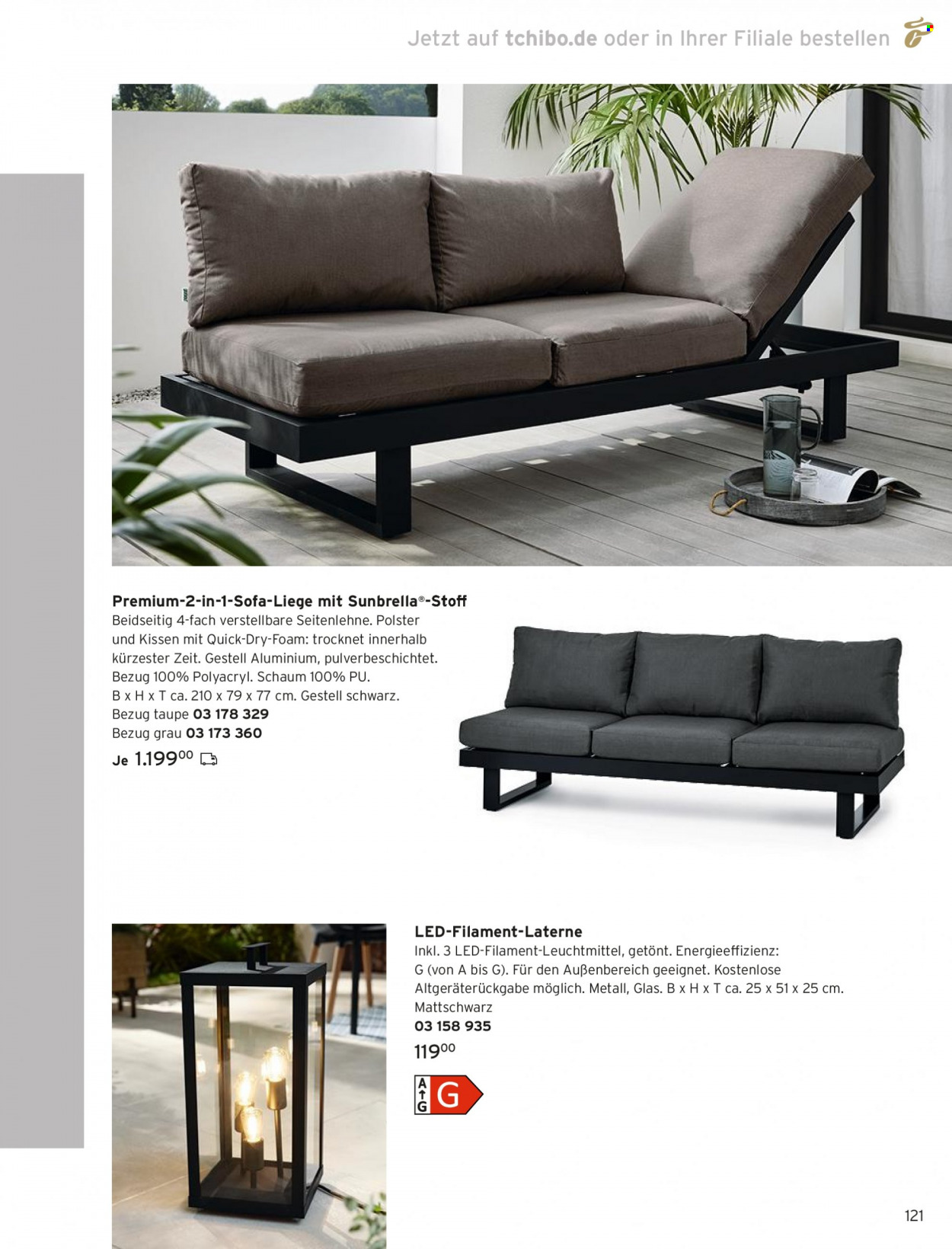 Jetzt auf tchibo.de oder in Ihrer Filiale bestellen

Premium-2-in-1-Sofa-Liege mit Sunbrella®-Stoff
Beidseitig 4-fach verstellbare Seitenlehne. Polster und Kissen mit Quick-Dry-Foam: trocknet innerhalb kürzester Zeit. Gestell Aluminium, pulverbeschichtet. Bezug 100% Polyacryl. Schaum 100% PU. B x H x T ca. 210 x 79 x 77 cm. Gestell schwarz.
Bezug taupe 03 178 329
Bezug grau 03 173 360
Je 1.199$^{00}$

LED-Filament-Laterne
Inkl. 3 LED-Filament-Leuchtmittel, getönt. Energieeffizienz: G (von A bis G). Für den Außenbereich geeignet. Kostenlose Altgeräterückgabe möglich. Metall, Glas. B x H x T ca. 25 x 51 x 25 cm. Mattschwarz
03 158 935
119$^{00}$

A G G

121